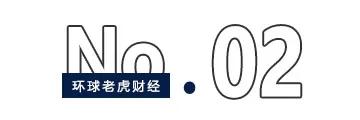 No.02

环球老虎财经